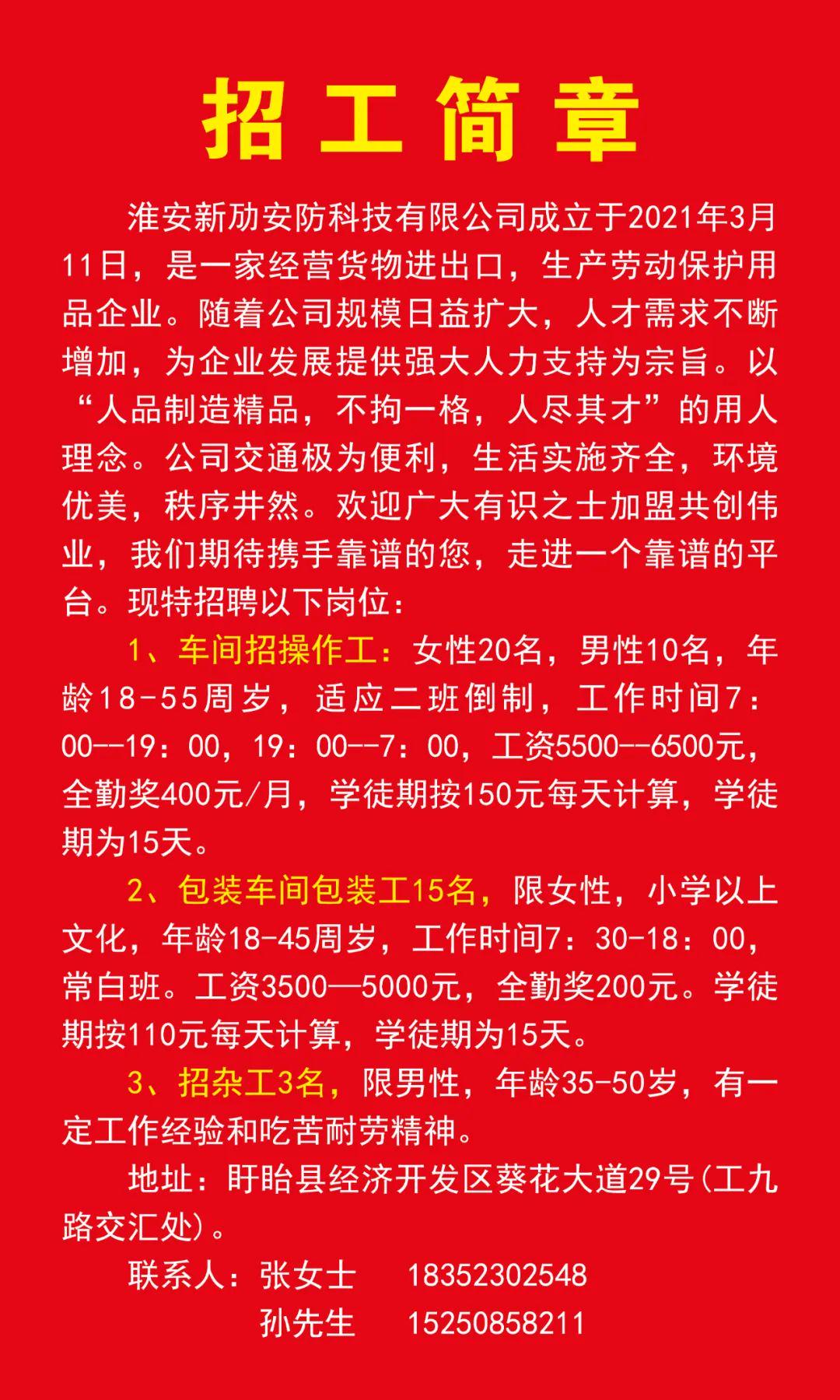 招工简章

淮安新劢安防科技有限公司成立于2021年3月11日，是一家经营货物进出口，生产劳动保护用品企业。随着公司规模日益扩大，人才需求不断增加，为企业发展提供强大人力支持为宗旨。以“人品制造精品，不拘一格，人尽其才”的用人理念。公司交通极为便利，生活实施齐全，环境优美，秩序井然。欢迎广大有识之士加盟共创伟业，我们期待携手靠谱的您，走进一个靠谱的平台。现特招聘以下岗位：

1、车间招操作工：女性20名，男性10名，年龄18-55周岁，适应二班倒制，工作时间7：00--19：00，19：00--7：00，工资5500--6500元，全勤奖400元/月，学徒期按150元每天计算，学徒期为15天。

2、包装车间包装工15名，限女性，小学以上文化，年龄18-45周岁，工作时间7：30-18：00，常白班。工资3500—5000元，全勤奖200元。学徒期按110元每天计算，学徒期为15天。

3、招杂工3名，限男性，年龄35-50岁，有一定工作经验和吃苦耐劳精神。

地址：盱眙县经济开发区葵花大道29号(工九路交汇处)。

联系人：张女士 18352302548
孙先生 15250858211